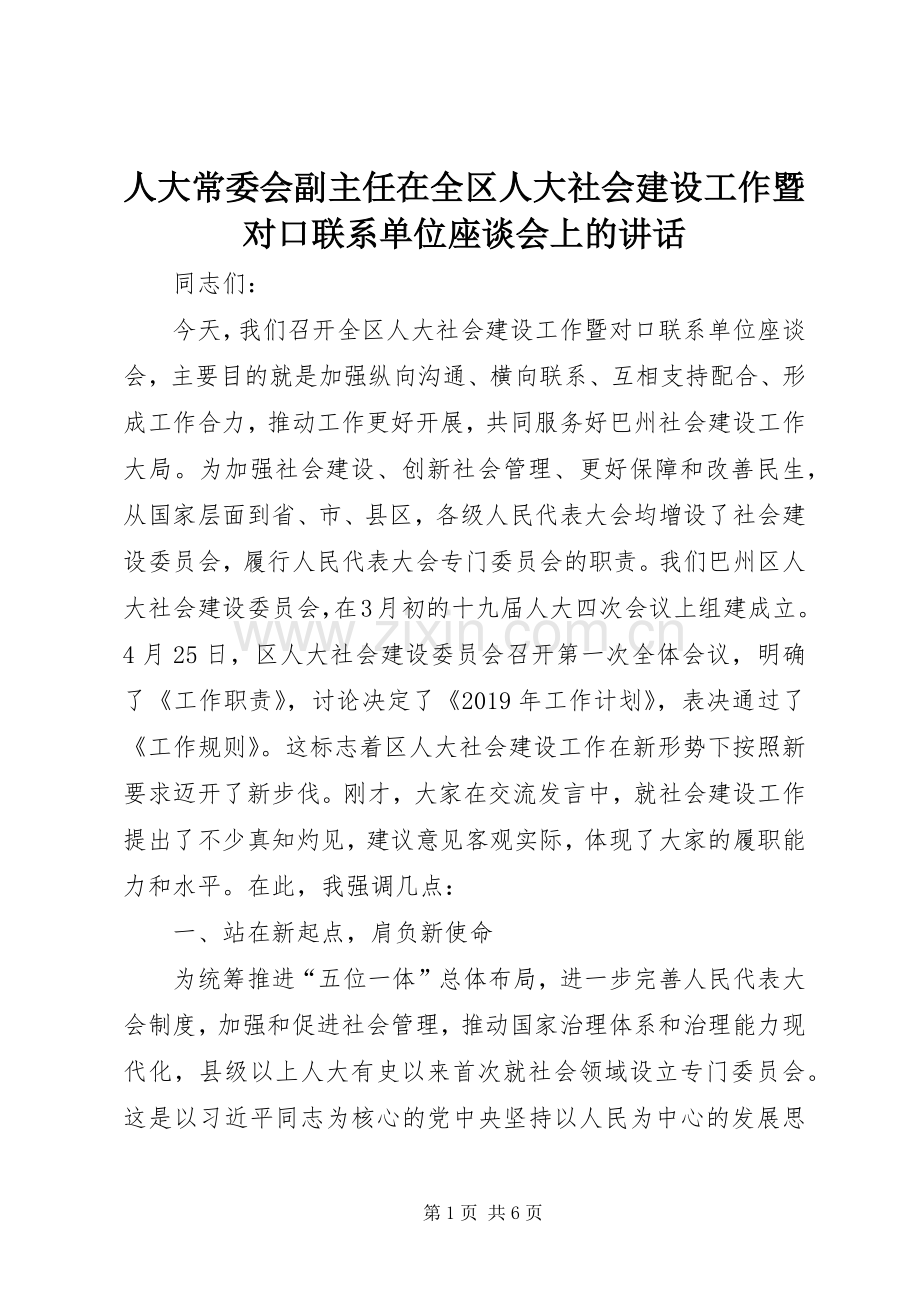 人大常委会副主任在全区人大社会建设工作暨对口联系单位座谈会上的讲话

同志们：

今天，我们召开全区人大社会建设工作暨对口联系单位座谈会，主要目的就是加强纵向沟通、横向联系、互相支持配合、形成工作合力，推动工作更好开展，共同服务好巴州社会建设工作大局。为加强社会建设、创新社会管理、更好保障和改善民生，从国家层面到省、市、县区，各级人民代表大会均增设了社会建设委员会，履行人民代表大会专门委员会的职责。我们巴州区人大社会建设委员会，在3月初的十九届人大四次会议上组建成立。4月25日，区人大社会建设委员会召开第一次全体会议，明确了《工作职责》，讨论决定了《2019年工作计划》，表决通过了《工作规则》。这标志着区人大社会建设工作在新形势下按照新要求迈开了新步伐。刚才，大家在交流发言中，就社会建设工作提出了不少真知灼见，建议意见客观实际，体现了大家的履职能力和水平。在此，我强调几点：

一、站在新起点，肩负新使命

为统筹推进“五位一体”总体布局，进一步完善人民代表大会制度，加强和促进社会管理，推动国家治理体系和治理能力现代化，县级以上人大有史以来首次就社会领域设立专门委员会。这是以习近平同志为核心的党中央坚持以人民为中心的发展思

www.zixin.com.cn

第1页 共6页